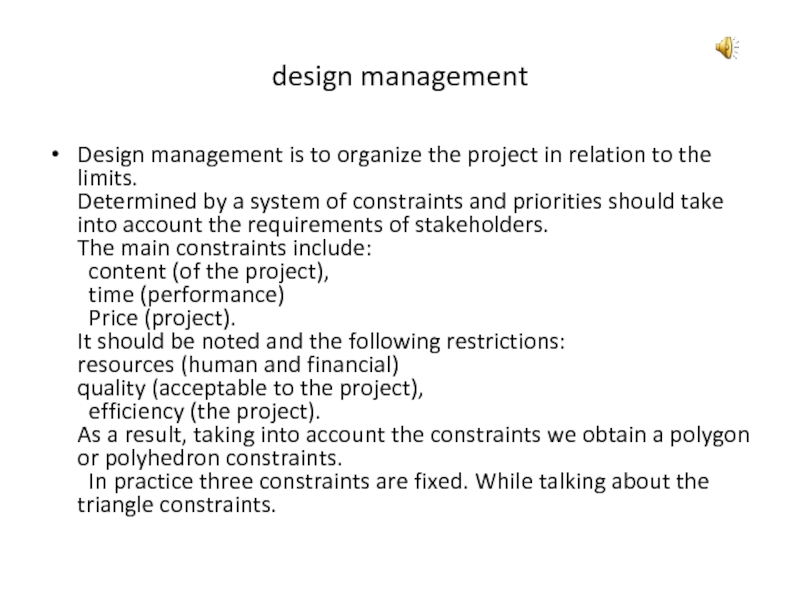 design management

• Design management is to organize the project in relation to the limits.
Determined by a system of constraints and priorities should take into account the requirements of stakeholders.
The main constraints include:
content (of the project),
time (performance)
Price (project).
It should be noted and the following restrictions:
resources (human and financial)
quality (acceptable to the project),
efficiency (the project).
As a result, taking into account the constraints we obtain a polygon or polyhedron constraints.
In practice three constraints are fixed. While talking about the triangle constraints.